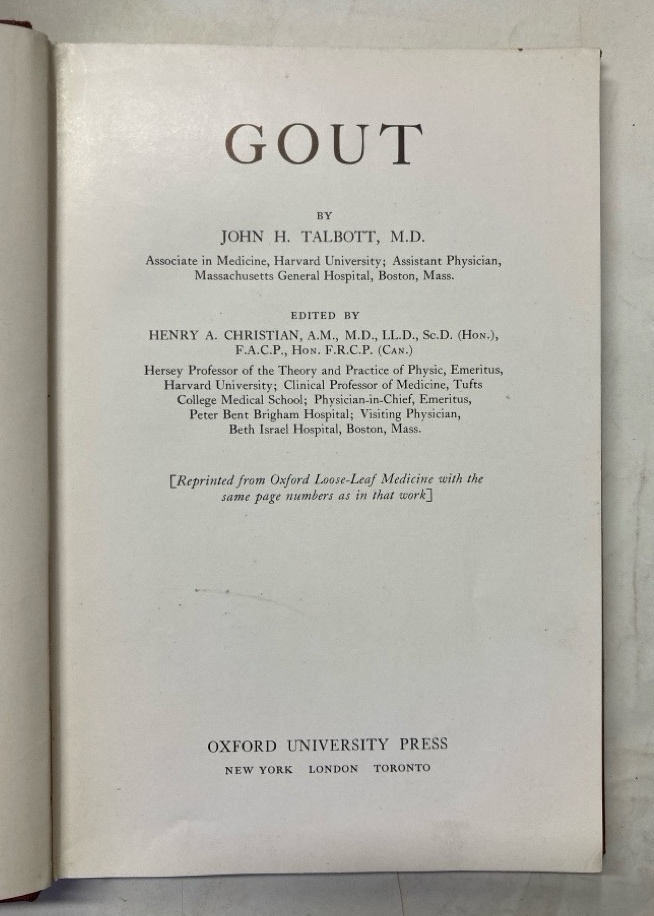 GOUT

BY

JOHN H. TALBOTT, M.D.

Associate in Medicine, Harvard University; Assistant Physician, Massachusetts General Hospital, Boston, Mass.

EDITED BY

HENRY A. CHRISTIAN, A.M., M.D., LL.D., Sc.D. (Hon.), F.A.C.P., Hon. F.R.C.P. (Can.)

Hersey Professor of the Theory and Practice of Physic, Emeritus, Harvard University; Clinical Professor of Medicine, Tufts College Medical School; Physician-in-Chief, Emeritus, Peter Bent Brigham Hospital; Visiting Physician, Beth Israel Hospital, Boston, Mass.

[Reprinted from Oxford Loose-Leaf Medicine with the same page numbers as in that work]

OXFORD UNIVERSITY PRESS

NEW YORK LONDON TORONTO